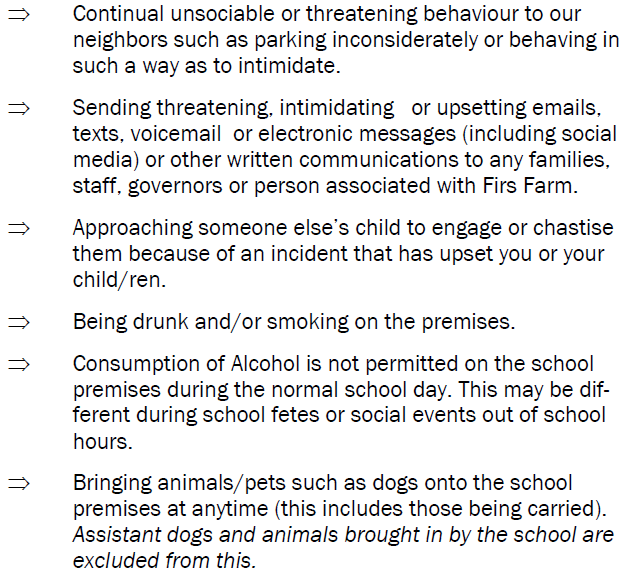 ⇒ Continual unsociable or threatening behaviour to our neighbors such as parking inconsiderately or behaving in such a way as to intimidate.

⇒ Sending threatening, intimidating or upsetting emails, texts, voicemail or electronic messages (including social media) or other written communications to any families, staff, governors or person associated with Firs Farm.

⇒ Approaching someone else's child to engage or chastise them because of an incident that has upset you or your child/ren.

⇒ Being drunk and/or smoking on the premises.

⇒ Consumption of Alcohol is not permitted on the school premises during the normal school day. This may be different during school fetes or social events out of school hours.

⇒ Bringing animals/pets such as dogs onto the school premises at anytime (this includes those being carried). Assistant dogs and animals brought in by the school are excluded from this.